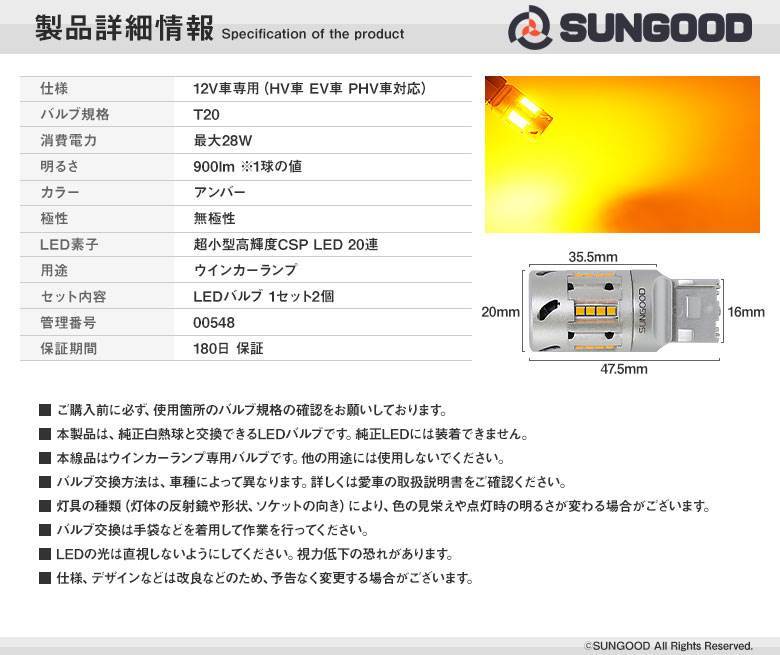 製品詳細情報 Specification of the product

SUNGOOD

| 仕様 | 12V車専用（HV車 EV車 PHV車対応） |
|---|---|
| バルブ規格 | T20 |
| 消費電力 | 最大28W |
| 明るさ | 900lm ※1球の値 |
| カラー | アンバー |
| 極性 | 無極性 |
| LED素子 | 超小型高輝度CSP LED 20連 |
| 用途 | ウインカーランプ |
| セット内容 | LEDバルブ 1セット2個 |
| 管理番号 | 00548 |
| 保証期間 | 180日 保証 |

35.5mm
20mm
SUNGOOD
16mm
47.5mm

■ ご購入前に必ず、使用箇所のバルブ規格の確認をお願いしております。
■ 本製品は、純正白熱球と交換できるLEDバルブです。純正LEDには装着できません。
■ 本線品はウインカーランプ専用バルブです。他の用途には使用しないでください。
■ バルブ交換方法は、車種によって異なります。詳しくは愛車の取扱説明書をご確認ください。
■ 灯具の種類（灯体の反射鏡や形状、ソケットの向き）により、色の見栄えや点灯時の明るさが変わる場合がございます。
■ バルブ交換は手袋などを着用して作業を行ってください。
■ LEDの光は直視しないようにしてください。視力低下の恐れがあります。
■ 仕様、デザインなどは改良などのため、予告なく変更する場合がございます。

©SUNGOOD All Rights Reserved.